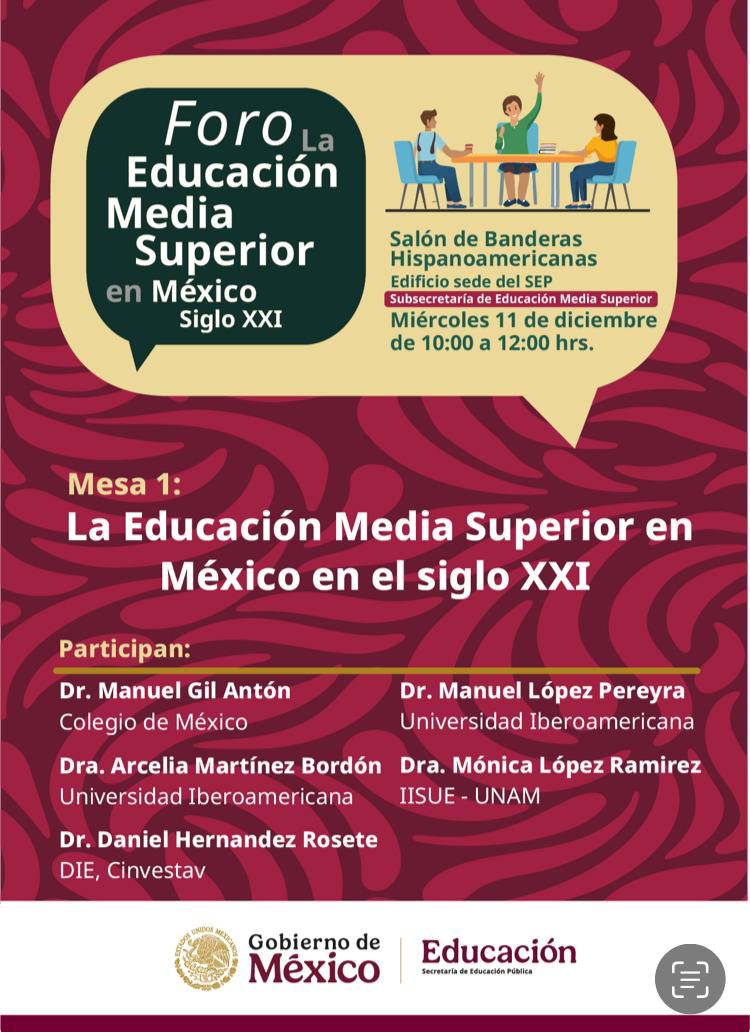 Foro La Educación Media Superior en México Siglo XXI

Salón de Banderas Hispanoamericanas
Edificio sede del SEP
Subsecretaría de Educación Media Superior
Miércoles 11 de diciembre de 10:00 a 12:00 hrs.

Mesa 1:
La Educación Media Superior en México en el siglo XXI

Participan:

Dr. Manuel Gil Antón
Colegio de México

Dra. Arcelia Martínez Bordón
Universidad Iberoamericana

Dr. Daniel Hernandez Rosete
DIE, Cinvestav

Dr. Manuel López Pereyra
Universidad Iberoamericana

Dra. Mónica López Ramirez
IISUE - UNAM

ESTADOS UNIDOS MEXICANOS
Gobierno de México
Educación
Secretaría de Educación Pública